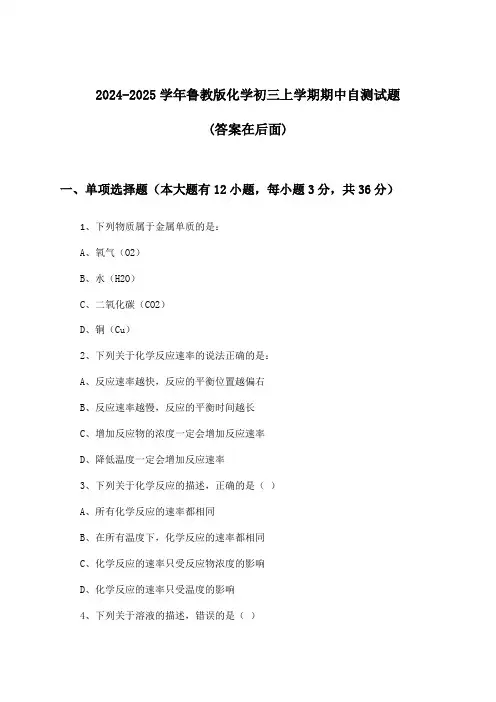 2024-2025 学年鲁教版化学初三上学期期中自测试题

(答案在后面)

一、单项选择题（本大题有 12 小题，每小题 3 分，共 36 分）

1、下列物质属于金属单质的是：

A、氧气（O2）

B、水（H2O）

C、二氧化碳（CO2）

D、铜（Cu）

2、下列关于化学反应速率的说法正确的是：

A、反应速率越快，反应的平衡位置越偏右

B、反应速率越慢，反应的平衡时间越长

C、增加反应物的浓度一定会增加反应速率

D、降低温度一定会增加反应速率

3、下列关于化学反应的描述，正确的是（ ）

A、所有化学反应的速率都相同

B、在所有温度下，化学反应的速率都相同

C、化学反应的速率只受反应物浓度的影响

D、化学反应的速率只受温度的影响

4、下列关于溶液的描述，错误的是（ ）